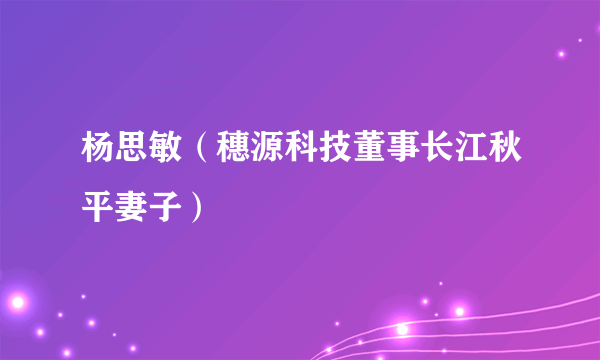 杨思敏（穗源科技董事长江秋平妻子）